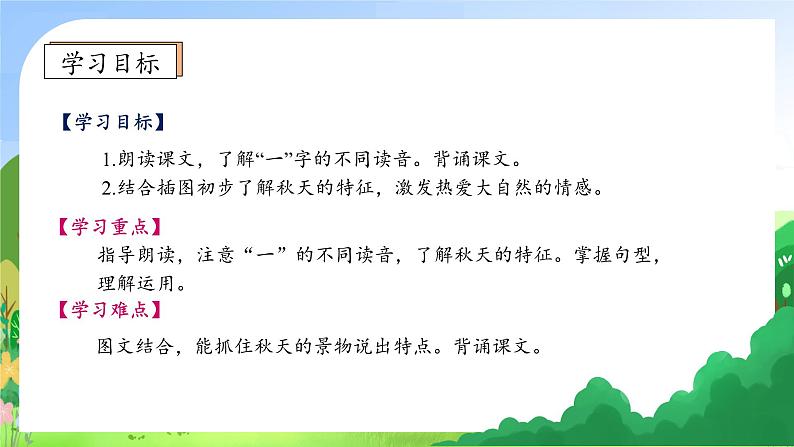 学习目标

【学习目标】

1.朗读课文，了解“一”字的不同读音。背诵课文。

2.结合插图初步了解秋天的特征，激发热爱大自然的情感。

【学习重点】

指导朗读，注意“一”的不同读音，了解秋天的特征。掌握句型，理解运用。

【学习难点】

图文结合，能抓住秋天的景物说出特点。背诵课文。